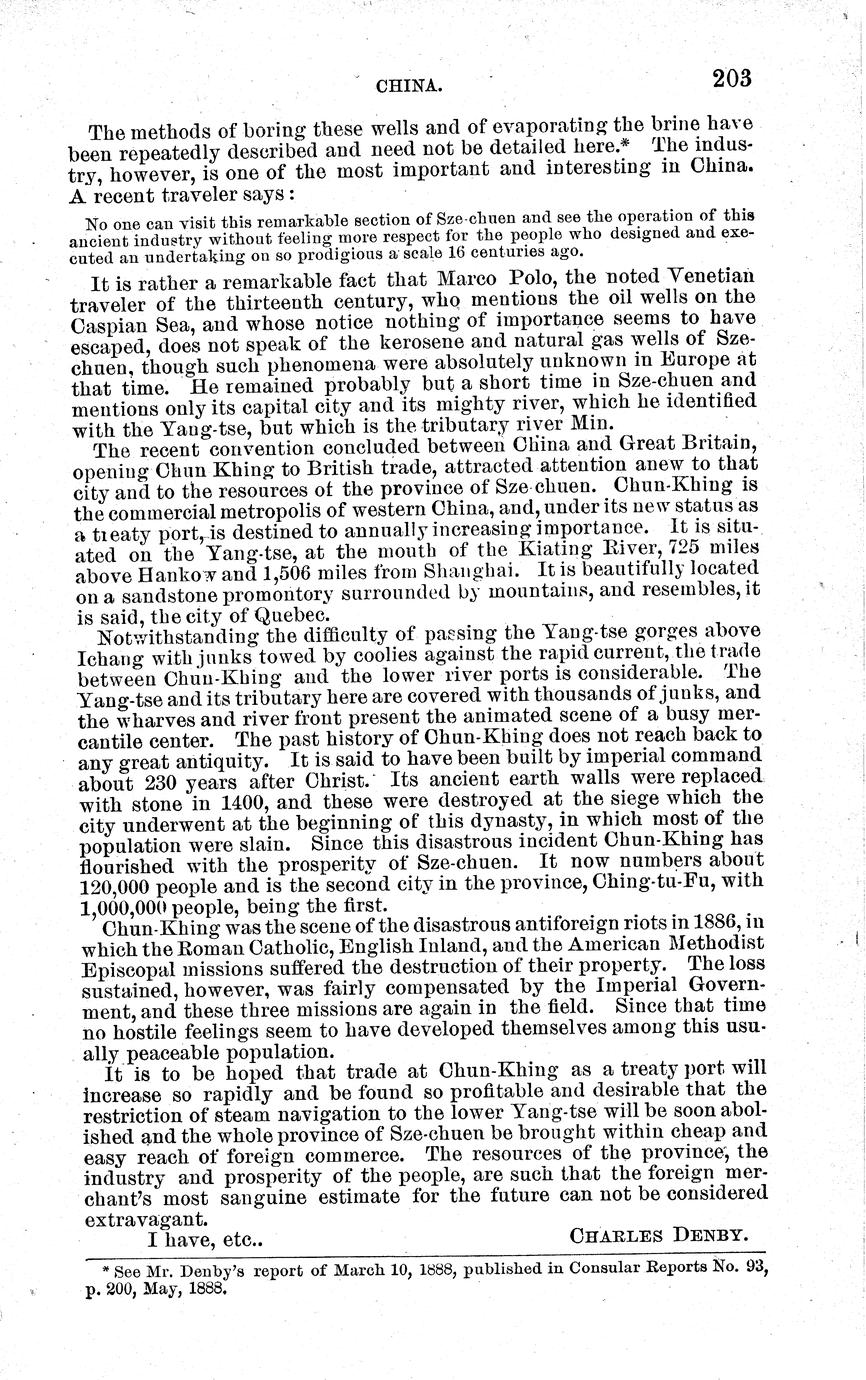 CHINA. 203

The methods of boring these wells and of evaporating the brine have been repeatedly described and need not be detailed here.* The industry, however, is one of the most important and interesting in China. A recent traveler says:

No one can visit this remarkable section of Sze-chuen and see the operation of this ancient industry without feeling more respect for the people who designed and executed an undertaking on so prodigious a scale 16 centuries ago.

It is rather a remarkable fact that Marco Polo, the noted Venetian traveler of the thirteenth century, who mentions the oil wells on the Caspian Sea, and whose notice nothing of importance seems to have escaped, does not speak of the kerosene and natural gas wells of Sze-chuen, though such phenomena were absolutely unknown in Europe at that time. He remained probably but a short time in Sze-chuen and mentions only its capital city and its mighty river, which he identified with the Yang-tse, but which is the tributary river Min.

The recent convention concluded between China and Great Britain, opening Chun Khing to British trade, attracted attention anew to that city and to the resources of the province of Sze-chuen. Chun-Khing is the commercial metropolis of western China, and, under its new status as a treaty port, is destined to annually increasing importance. It is situated on the Yang-tse, at the mouth of the Kiating River, 725 miles above Hankow and 1,506 miles from Shanghai. It is beautifully located on a sandstone promontory surrounded by mountains, and resembles, it is said, the city of Quebec.

Notwithstanding the difficulty of passing the Yang-tse gorges above Ichang with junks towed by coolies against the rapid current, the trade between Chun-Khing and the lower river ports is considerable. The Yang-tse and its tributary here are covered with thousands of junks, and the wharves and river front present the animated scene of a busy mercantile center. The past history of Chun-Khing does not reach back to any great antiquity. It is said to have been built by imperial command about 230 years after Christ. Its ancient earth walls were replaced with stone in 1400, and these were destroyed at the siege which the city underwent at the beginning of this dynasty, in which most of the population were slain. Since this disastrous incident Chun-Khing has flourished with the prosperity of Sze-chuen. It now numbers about 120,000 people and is the second city in the province, Ching-tu-Fu, with 1,000,000 people, being the first.

Chun-Khing was the scene of the disastrous antiforeign riots in 1886, in which the Roman Catholic, English Inland, and the American Methodist Episcopal missions suffered the destruction of their property. The loss sustained, however, was fairly compensated by the Imperial Government, and these three missions are again in the field. Since that time no hostile feelings seem to have developed themselves among this usually peaceable population.

It is to be hoped that trade at Chun-Khing as a treaty port will increase so rapidly and be found so profitable and desirable that the restriction of steam navigation to the lower Yang-tse will be soon abolished and the whole province of Sze-chuen be brought within cheap and easy reach of foreign commerce. The resources of the province, the industry and prosperity of the people, are such that the foreign merchant's most sanguine estimate for the future can not be considered extravagant.

I have, etc.. CHARLES DENBY.

* See Mr. Denby's report of March 10, 1888, published in Consular Reports No. 93, p. 200, May, 1888.